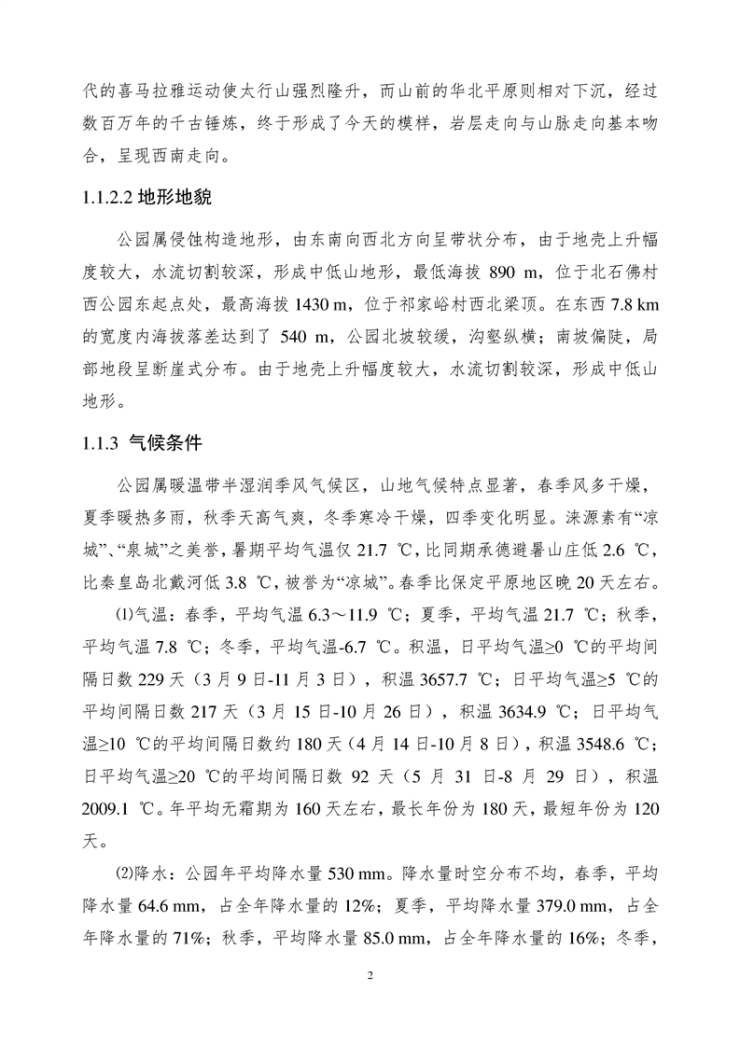 代的喜马拉雅运动使太行山强烈隆升，而山前的华北平原则相对下沉，经过数百万年的千古锤炼，终于形成了今天的模样，岩层走向与山脉走向基本吻合，呈现西南走向。

1.1.2.2 地形地貌

公园属侵蚀构造地形，由东南向西北方向呈带状分布，由于地壳上升幅度较大，水流切割较深，形成中低山地形，最低海拔 890 m，位于北石佛村西公园东起点处，最高海拔 1430 m，位于祁家峪村西北梁顶。在东西 7.8 km 的宽度内海拔落差达到了 540 m，公园北坡较缓，沟壑纵横；南坡偏陡，局部地段呈断崖式分布。由于地壳上升幅度较大，水流切割较深，形成中低山地形。

1.1.3 气候条件

公园属暖温带半湿润季风气候区，山地气候特点显著，春季风多干燥，夏季暖热多雨，秋季天高气爽，冬季寒冷干燥，四季变化明显。涞源素有“凉城”、“泉城”之美誉，暑期平均气温仅 21.7 ℃，比同期承德避暑山庄低 2.6 ℃，比秦皇岛北戴河低 3.8 ℃，被誉为“凉城”。春季比保定平原地区晚 20 天左右。

⑴气温：春季，平均气温 6.3～11.9 ℃；夏季，平均气温 21.7 ℃；秋季，平均气温 7.8 ℃；冬季，平均气温-6.7 ℃。积温，日平均气温≥0 ℃的平均间隔日数 229 天（3 月 9 日-11 月 3 日），积温 3657.7 ℃；日平均气温≥5 ℃的平均间隔日数 217 天（3 月 15 日-10 月 26 日），积温 3634.9 ℃；日平均气温≥10 ℃的平均间隔日数约 180 天（4 月 14 日-10 月 8 日），积温 3548.6 ℃；日平均气温≥20 ℃的平均间隔日数 92 天（5 月 31 日-8 月 29 日），积温 2009.1 ℃。年平均无霜期为 160 天左右，最长年份为 180 天，最短年份为 120 天。

⑵降水：公园年平均降水量 530 mm。降水量时空分布不均，春季，平均降水量 64.6 mm，占全年降水量的 12%；夏季，平均降水量 379.0 mm，占全年降水量的 71%；秋季，平均降水量 85.0 mm，占全年降水量的 16%；冬季，

2